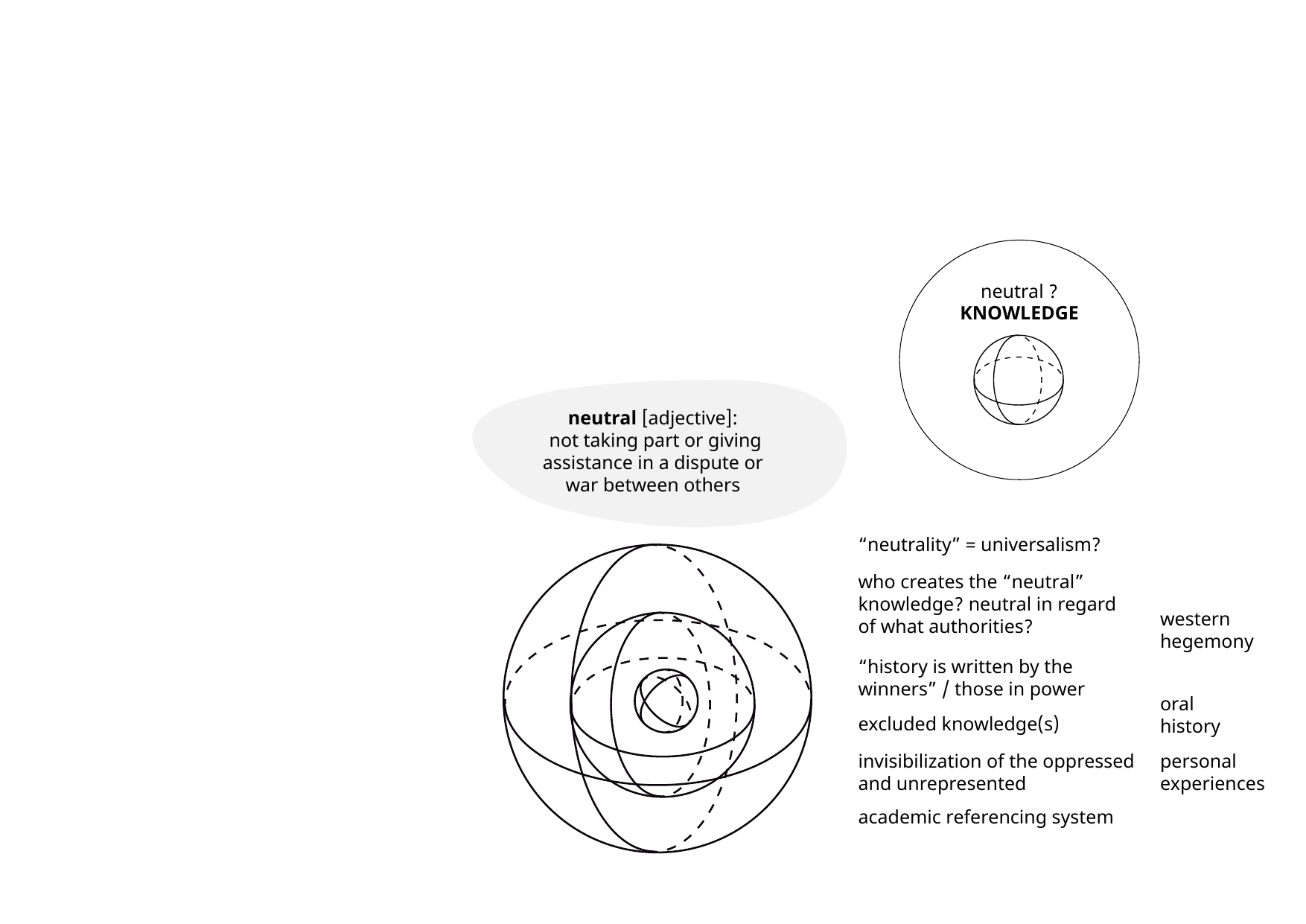 neutral ?
KNOWLEDGE

neutral [adjective]:
not taking part or giving assistance in a dispute or war between others

“neutrality” = universalism?

who creates the “neutral” knowledge? neutral in regard of what authorities?

“history is written by the winners” / those in power

excluded knowledge(s)

invisibilization of the oppressed and unrepresented

academic referencing system

western hegemony

oral history

personal experiences